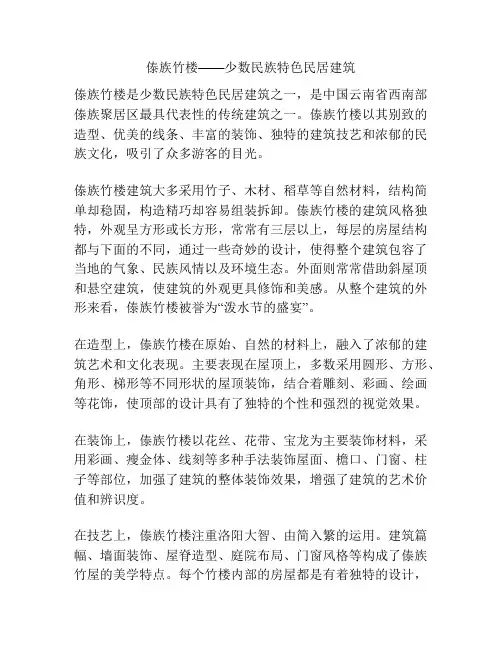 傣族竹楼——少数民族特色民居建筑

傣族竹楼是少数民族特色民居建筑之一，是中国云南省西南部傣族聚居区最具代表性的传统建筑之一。傣族竹楼以其别致的造型、优美的线条、丰富的装饰、独特的建筑技艺和浓郁的民族文化，吸引了众多游客的目光。

傣族竹楼建筑大多采用竹子、木材、稻草等自然材料，结构简单却稳固，构造精巧却容易组装拆卸。傣族竹楼的建筑风格独特，外观呈方形或长方形，常常有三层以上，每层的房屋结构都与下面的不同，通过一些奇妙的设计，使得整个建筑包容了当地的气象、民族风情以及环境生态。外面则常常借助斜屋顶和悬空建筑，使建筑的外观更具修饰和美感。从整个建筑的外形来看，傣族竹楼被誉为“泼水节的盛宴”。

在造型上，傣族竹楼在原始、自然的材料上，融入了浓郁的建筑艺术和文化表现。主要表现在屋顶上，多数采用圆形、方形、角形、梯形等不同形状的屋顶装饰，结合着雕刻、彩画、绘画等花饰，使顶部的设计具有了独特的个性和强烈的视觉效果。

在装饰上，傣族竹楼以花丝、花带、宝龙为主要装饰材料，采用彩画、瘦金体、线刻等多种手法装饰屋面、檐口、门窗、柱子等部位，加强了建筑的整体装饰效果，增强了建筑的艺术价值和辨识度。

在技艺上，傣族竹楼注重洛阳大智、由简入繁的运用。建筑篇幅、墙面装饰、屋脊造型、庭院布局、门窗风格等构成了傣族竹屋的美学特点。每个竹楼内部的房屋都是有着独特的设计，